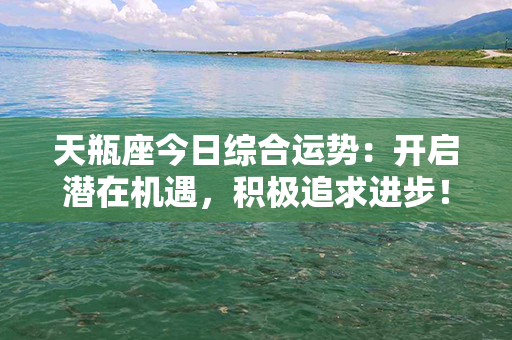 天瓶座今日综合运势：开启潜在机遇，积极追求进步！